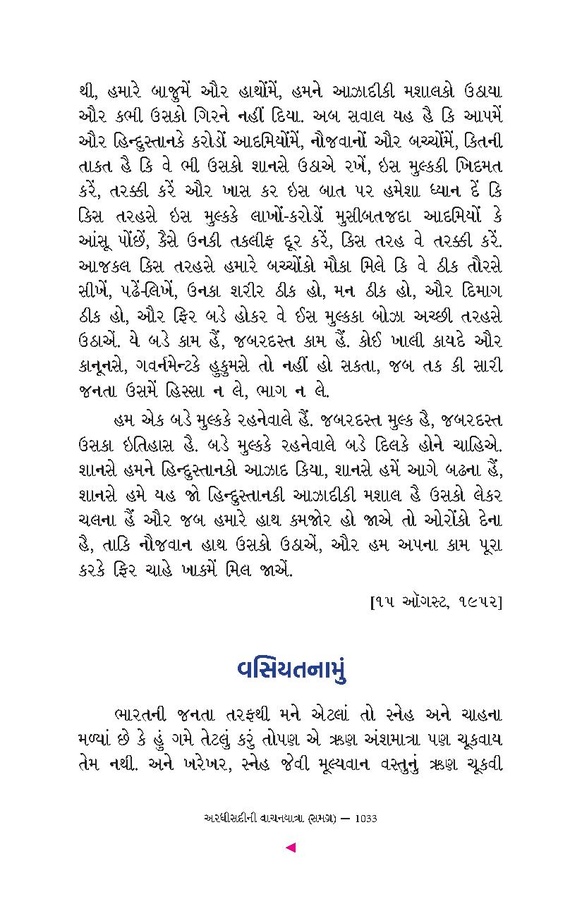 થી, હમારે બાજુમેં ઔર હાથોંમેં, હમને આઝાદીકી મશાલકો ઉઠાયા ઔર કભી ઉસકો ગિરને નહીં દિયા. અબ સવાલ યહ હૈ કિ આપમેં ઔર હિન્દુસ્તાનકે કરોડોં આદમિયોંમેં, નૌજવાનોં ઔર બચ્ચોંમેં, કિતની તાકત હૈ કિ વે ભી ઉસકો શાનસે ઉઠાએ રખેં, ઇસ મુલ્કકી ખિદમત કરેં, તરક્કી કરેં ઔર ખાસ કર ઇસ બાત પર હમેશા ધ્યાન દેં કિ કિસ તરહસે ઇસ મુલ્કકે લાખોં-કરોડોં મુસીબતજદા આદમિયોં કે આંસૂ પોંછેં, કૈસે ઉનકી તકલીફ દૂર કરેં, કિસ તરહ વે તરક્કી કરેં. આજકલ કિસ તરહસે હમારે બચ્ચોંકો મૌકા મિલે કિ વે ઠીક તૌરસે સીખેં, પઢેં-લિખેં, ઉનકા શરીર ઠીક હો, મન ઠીક હો, ઔર દિમાગ ઠીક હો, ઔર ફિર બડે હોકર વે ઈસ મુલ્કકા બોઝા અચ્છી તરહસે ઉઠાએં. યે બડે કામ હૈં, જબરદસ્ત કામ હૈં. કોઈ ખાલી કાયદે ઔર કાનૂનસે, ગવર્નમેન્ટકે હુકુમસે તો નહીં હો સકતા, જબ તક કી સારી જનતા ઉસમેં હિસ્સા ન લે, ભાગ ન લે.

હમ એક બડે મુલ્કકે રહનેવાલે હૈં. જબરદસ્ત મુલ્ક હૈ, જબરદસ્ત ઉસકા ઇતિહાસ હૈ. બડે મુલ્કકે રહનેવાલે બડે દિલકે હોને ચાહિએ. શાનસે હમને હિન્દુસ્તાનકો આઝાદ કિયા, શાનસે હમેં આગે બઢના હૈં, શાનસે હમે યહ જો હિન્દુસ્તાનકી આઝાદીકી મશાલ હૈ ઉસકો લેકર ચલના હૈં ઔર જબ હમારે હાથ કમજોર હો જાએ તો ઓરોંકો દેના હૈ, તાકિ નૌજવાન હાથ ઉસકો ઉઠાએં, ઔર હમ અપના કામ પૂરા કરકે ફિર ચાહે ખાકમેં મિલ જાએં.

[૧૫ ઑગસ્ટ, ૧૯૫૨]

વસિયતનામું

ભારતની જનતા તરફથી મને એટલાં તો સ્નેહ અને ચાહના મળ્યાં છે કે હું ગમે તેટલું કરું તોપણ એ ઋણ અંશમાત્ર પણ ચૂકવાય તેમ નથી. અને ખરેખર, સ્નેહ જેવી મૂલ્યવાન વસ્તુનું ઋણ ચૂકવી

અરધીસદીની વાચનયાત્રા (સમગ્ર) — 1033